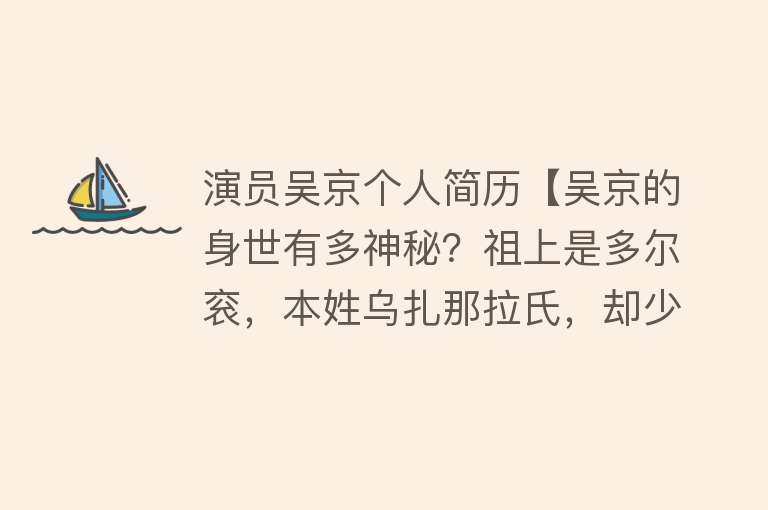 演员吴京个人简历【吴京的身世有多神秘？祖上是多尔衮，本姓乌扎那拉氏，却少